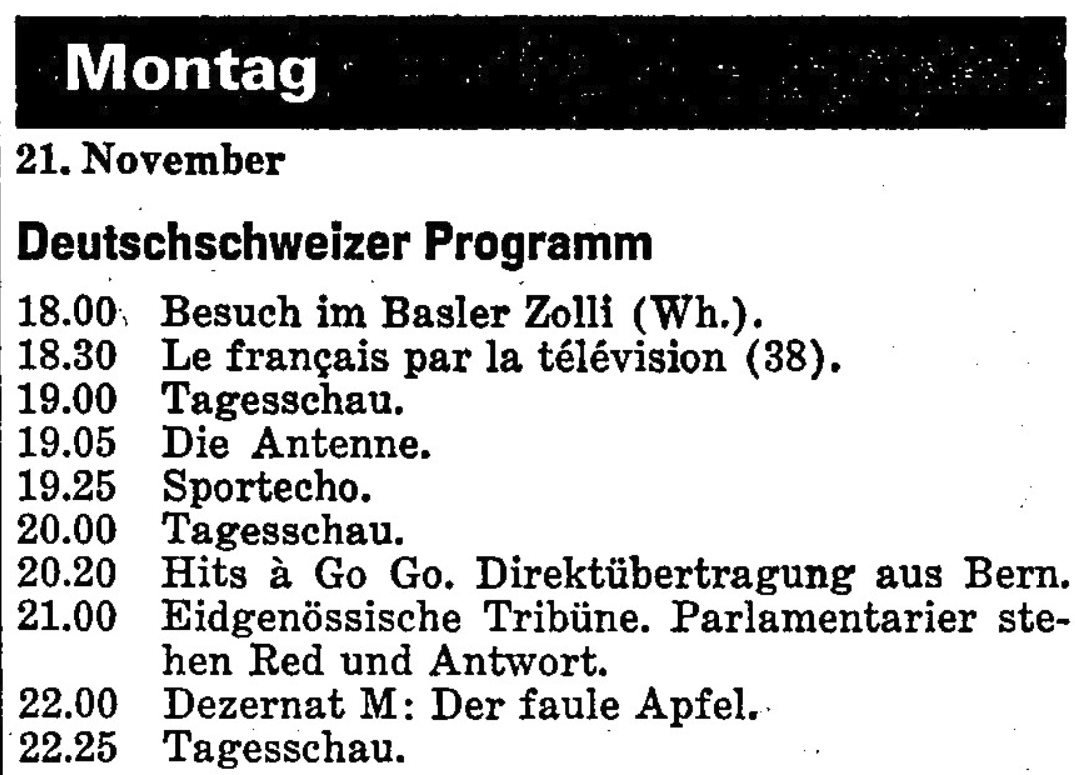 Montag

21. November

Deutschschweizer Programm

18.00 Besuch im Basler Zolli (Wh.).
18.30 Le français par la télévision (38).
19.00 Tagesschau.
19.05 Die Antenne.
19.25 Sportecho.
20.00 Tagesschau.
20.20 Hits à Go Go. Direktübertragung aus Bern.
21.00 Eidgenössische Tribüne. Parlamentarier stehen Red und Antwort.
22.00 Dezernat M: Der faule Apfel.
22.25 Tagesschau.